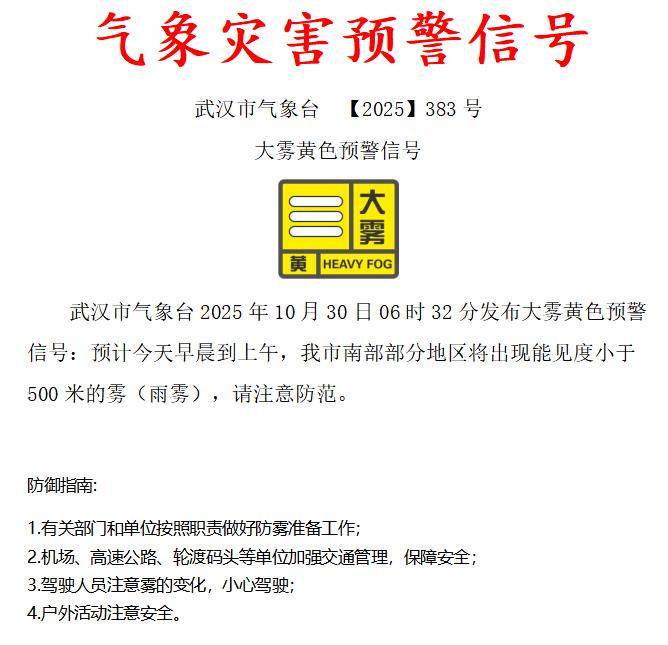 气象灾害预警信号

武汉市气象台 【2025】383号

大雾黄色预警信号

大雾

黄 HEAVY FOG

武汉市气象台2025年10月30日06时32分发布大雾黄色预警信号：预计今天早晨到上午，我市南部部分地区将出现能见度小于500米的雾（雨雾），请注意防范。

防御指南:

1.有关部门和单位按照职责做好防雾准备工作;
2.机场、高速公路、轮渡码头等单位加强交通管理，保障安全;
3.驾驶人员注意雾的变化，小心驾驶;
4.户外活动注意安全。